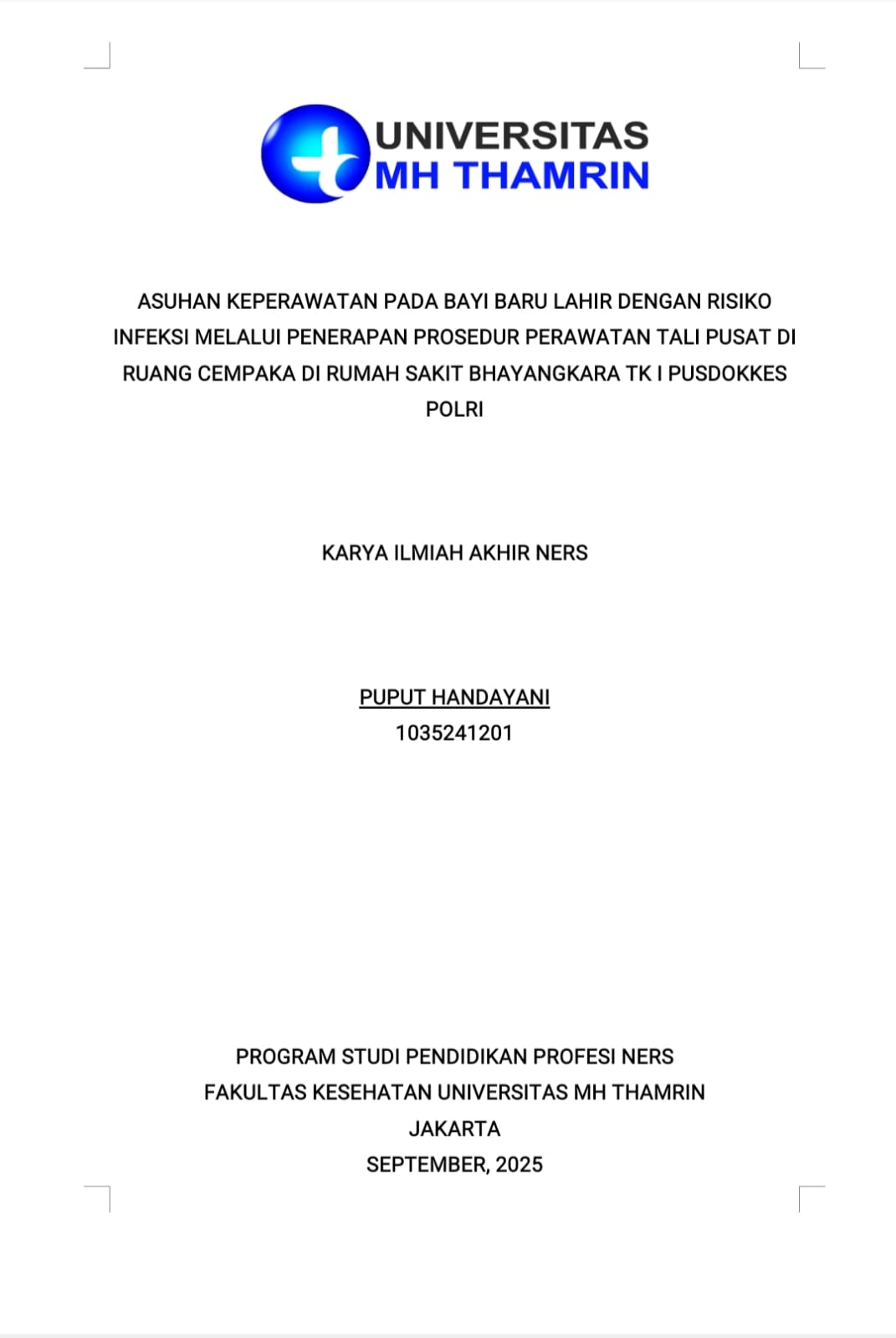 UNIVERSITAS
MH THAMRIN

ASUHAN KEPERAWATAN PADA BAYI BARU LAHIR DENGAN RISIKO INFEKSI MELALUI PENERAPAN PROSEDUR PERAWATAN TALI PUSAT DI RUANG CEMPAKA DI RUMAH SAKIT BHAYANGKARA TK I PUSDOKKES POLRI

KARYA ILMIAH AKHIR NERS

PUPUT HANDAYANI
1035241201

PROGRAM STUDI PENDIDIKAN PROFESI NERS
FAKULTAS KESEHATAN UNIVERSITAS MH THAMRIN
JAKARTA
SEPTEMBER, 2025